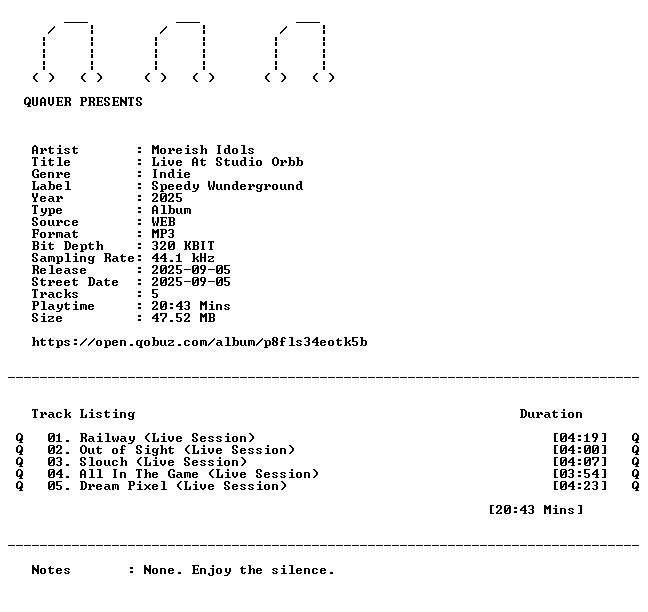 QUAVER PRESENTS

Artist : Moreish Idols
Title : Live At Studio Orbb
Genre : Indie
Label : Speedy Wunderground
Year : 2025
Type : Album
Source : WEB
Format : MP3
Bit Depth : 320 KBIT
Sampling Rate: 44.1 kHz
Release : 2025-09-05
Street Date : 2025-09-05
Tracks : 5
Playtime : 20:43 Mins
Size : 47.52 MB

https://open.qobuz.com/album/p8fls34eotk5b

Track Listing Duration

Q 01. Railway (Live Session) [04:19] Q
Q 02. Out of Sight (Live Session) [04:00] Q
Q 03. Slouch (Live Session) [04:07] Q
Q 04. All In The Game (Live Session) [03:54] Q
Q 05. Dream Pixel (Live Session) [04:23] Q

[20:43 Mins]

Notes : None. Enjoy the silence.